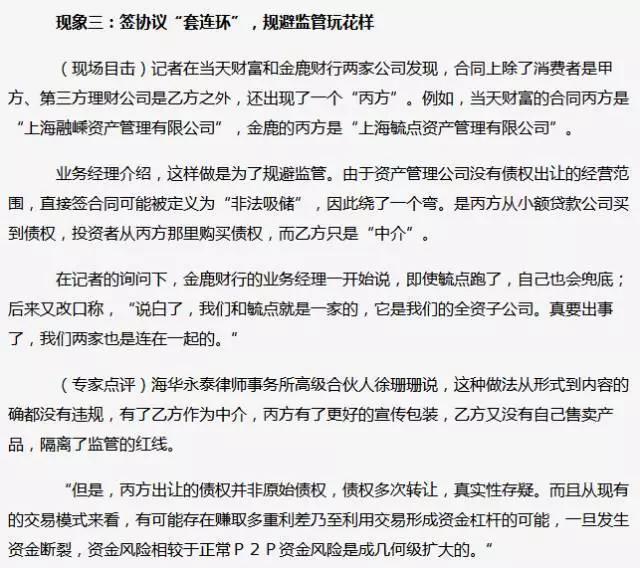 现象三：签协议“套连环”，规避监管玩花样

（现场目击）记者在当天财富和金鹿财行两家公司发现，合同上除了消费者是甲方、第三方理财公司是乙方之外，还出现了一个“丙方”。例如，当天财富的合同丙方是“上海融嵘资产管理有限公司”，金鹿的丙方是“上海毓点资产管理有限公司”。

业务经理介绍，这样做是为了规避监管。由于资产管理公司没有债权出让的经营范围，直接签合同可能被定义为“非法吸储”，因此绕了一个弯。是丙方从小额贷款公司买到债权，投资者从丙方那里购买债权，而乙方只是“中介”。

在记者的询问下，金鹿财行的业务经理一开始说，即使毓点跑了，自己也会兜底；后来又改口称，“说白了，我们和毓点就是一家的，它是我们的全资子公司。真要出事了，我们两家也是连在一起的。”

（专家点评）海华永泰律师事务所高级合伙人徐珊珊说，这种做法从形式到内容的确都没有违规，有了乙方作为中介，丙方有了更好的宣传包装，乙方又没有自己售卖产品，隔离了监管的红线。

“但是，丙方出让的债权并非原始债权，债权多次转让，真实性存疑。而且从现有的交易模式来看，有可能存在赚取多重利差乃至利用交易形成资金杠杆的可能，一旦发生资金断裂，资金风险相较于正常P2P资金风险是成几何级扩大的。”